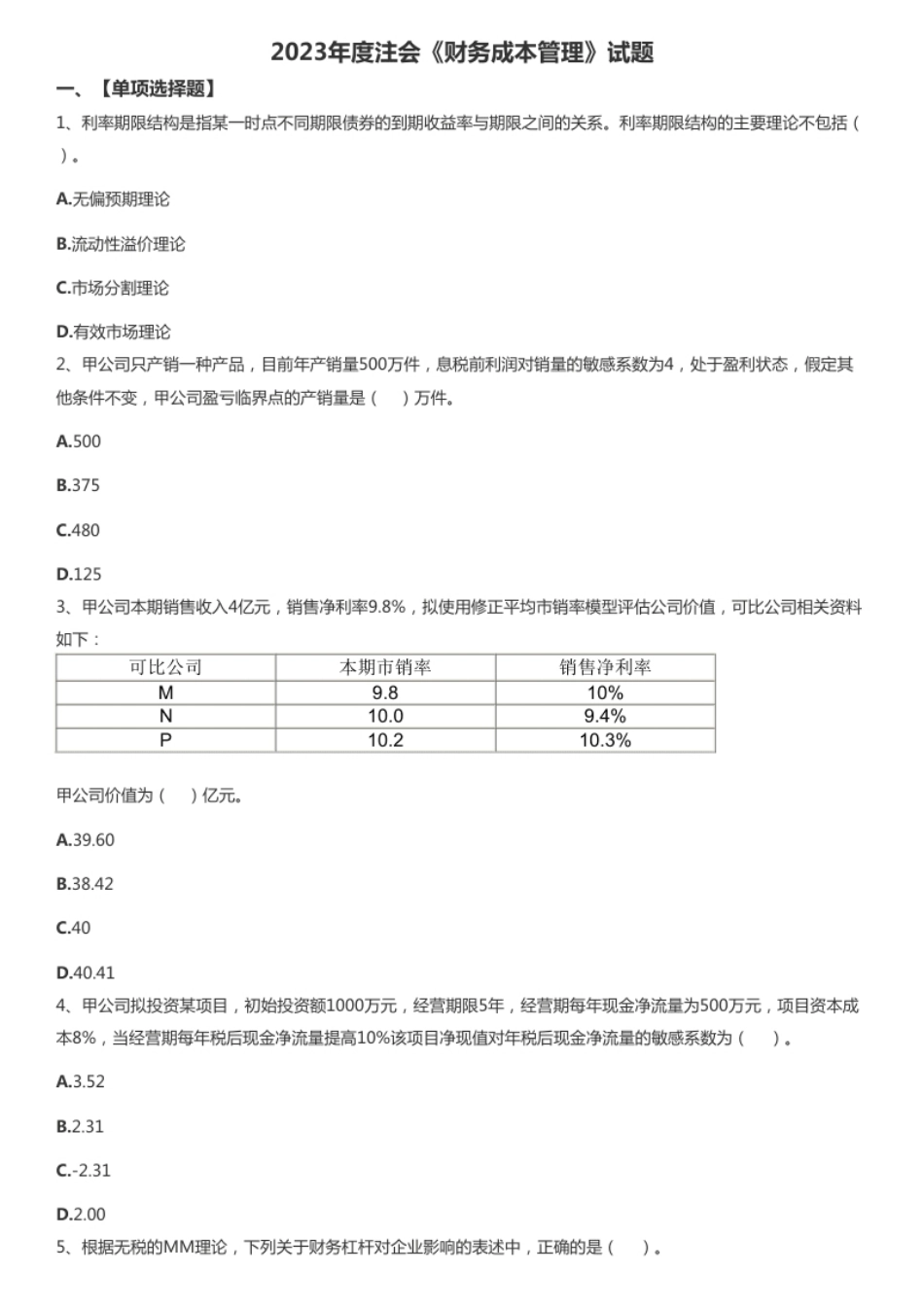 2023年度注会《财务成本管理》试题

一、【单项选择题】

1、利率期限结构是指某一时点不同期限债券的到期收益率与期限之间的关系。利率期限结构的主要理论不包括（ ）。

A.无偏预期理论

B.流动性溢价理论

C.市场分割理论

D.有效市场理论

2、甲公司只产销一种产品，目前年产销量500万件，息税前利润对销量的敏感系数为4，处于盈利状态，假定其他条件不变，甲公司盈亏临界点的产销量是（ ）万件。

A.500

B.375

C.480

D.125

3、甲公司本期销售收入4亿元，销售净利率9.8%，拟使用修正平均市销率模型评估公司价值，可比公司相关资料如下：

| 可比公司 | 本期市销率 | 销售净利率 |
|---|---|---|
| M | 9.8 | 10% |
| N | 10.0 | 9.4% |
| P | 10.2 | 10.3% |

甲公司价值为（ ）亿元。

A.39.60

B.38.42

C.40

D.40.41

4、甲公司拟投资某项目，初始投资额1000万元，经营期限5年，经营期每年现金净流量为500万元，项目资本成本8%，当经营期每年税后现金净流量提高10%该项目净现值对年税后现金净流量的敏感系数为（ ）。

A.3.52

B.2.31

C.-2.31

D.2.00

5、根据无税的MM理论，下列关于财务杠杆对企业影响的表述中，正确的是（ ）。